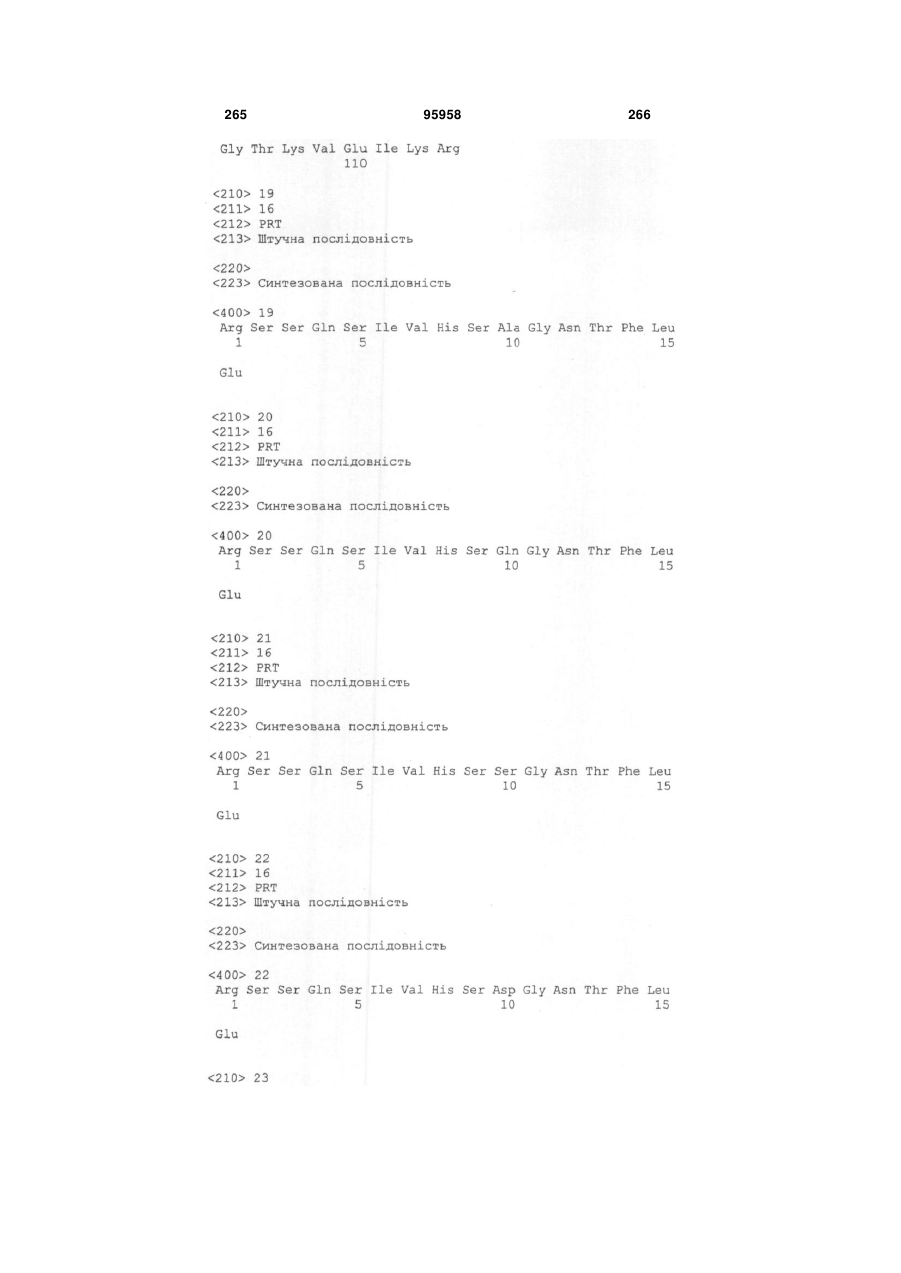 265 95958 266

Gly Thr Lys Val Glu Ile Lys Arg
110

<210> 19
<211> 16
<212> PRT
<213> Штучна послідовність

<220>
<223> Синтезована послідовність

<400> 19
Arg Ser Ser Gln Ser Ile Val His Ser Ala Gly Asn Thr Phe Leu
1 5 10 15

Glu

<210> 20
<211> 16
<212> PRT
<213> Штучна послідовність

<220>
<223> Синтезована послідовність

<400> 20
Arg Ser Ser Gln Ser Ile Val His Ser Gln Gly Asn Thr Phe Leu
1 5 10 15

Glu

<210> 21
<211> 16
<212> PRT
<213> Штучна послідовність

<220>
<223> Синтезована послідовність

<400> 21
Arg Ser Ser Gln Ser Ile Val His Ser Ser Gly Asn Thr Phe Leu
1 5 10 15

Glu

<210> 22
<211> 16
<212> PRT
<213> Штучна послідовність

<220>
<223> Синтезована послідовність

<400> 22
Arg Ser Ser Gln Ser Ile Val His Ser Asp Gly Asn Thr Phe Leu
1 5 10 15

Glu

<210> 23